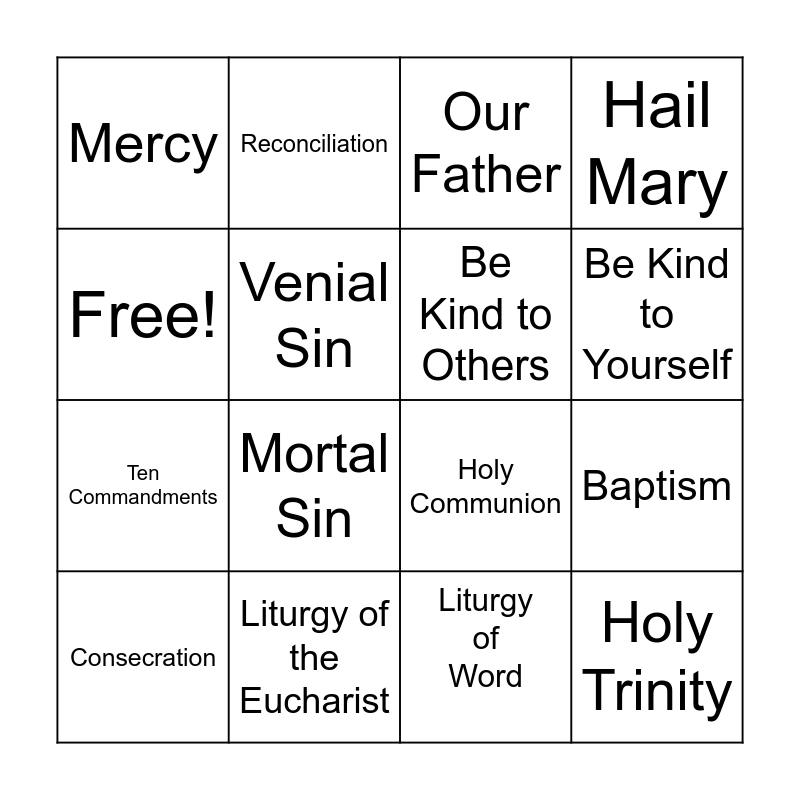 | Mercy | Reconciliation | Our Father | Hail Mary |
|---|---|---|---|
| Free! | Venial Sin | Be Kind to Others | Be Kind to Yourself |
| Ten Commandments | Mortal Sin | Holy Communion | Baptism |
| Consecration | Liturgy of the Eucharist | Liturgy of Word | Holy Trinity |